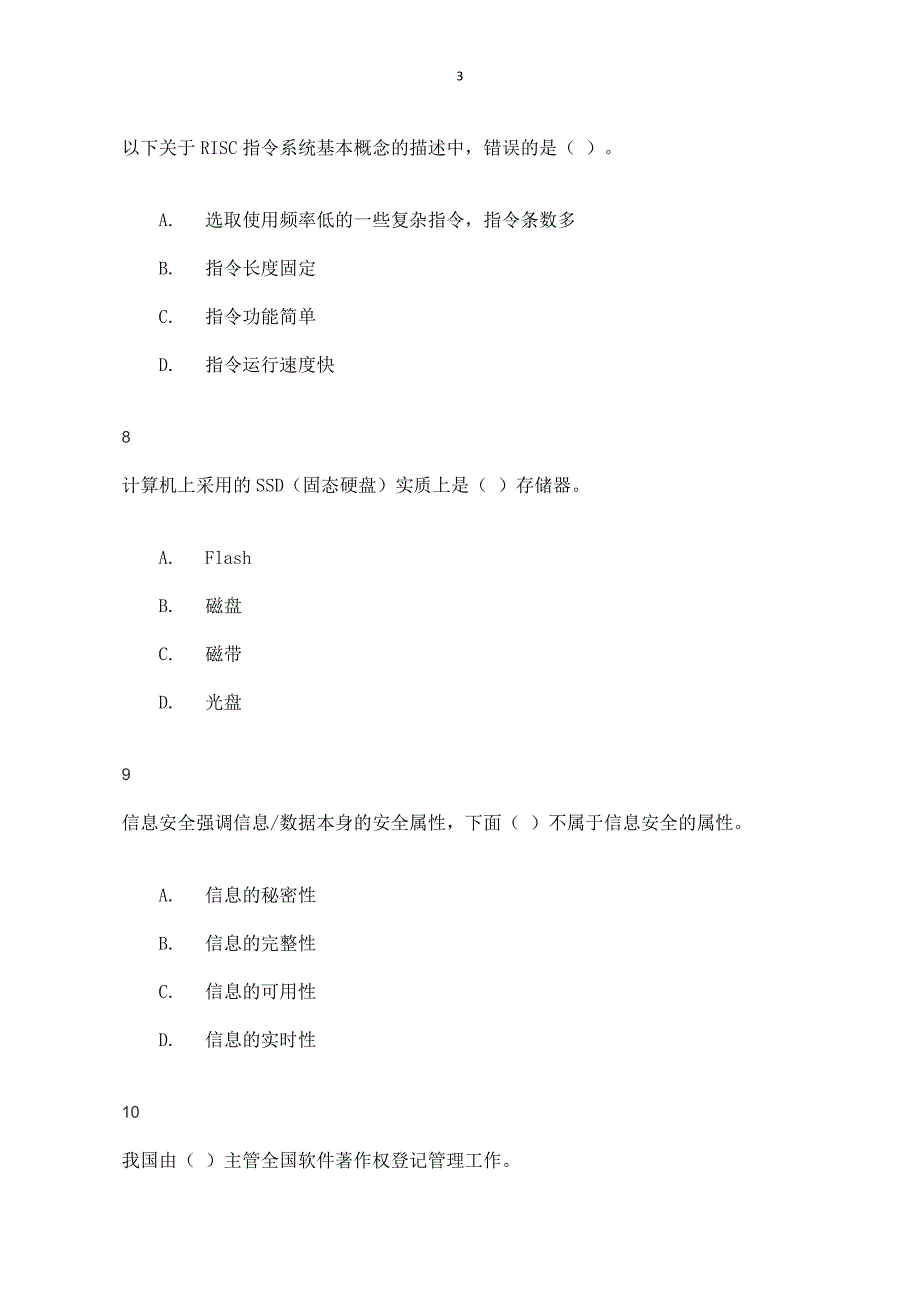 3

以下关于 RISC 指令系统基本概念的描述中，错误的是（ ）。

A. 选取使用频率低的一些复杂指令，指令条数多

B. 指令长度固定

C. 指令功能简单

D. 指令运行速度快

8

计算机上采用的 SSD（固态硬盘）实质上是（ ）存储器。

A. Flash

B. 磁盘

C. 磁带

D. 光盘

9

信息安全强调信息/数据本身的安全属性，下面（ ）不属于信息安全的属性。

A. 信息的秘密性

B. 信息的完整性

C. 信息的可用性

D. 信息的实时性

10

我国由（ ）主管全国软件著作权登记管理工作。